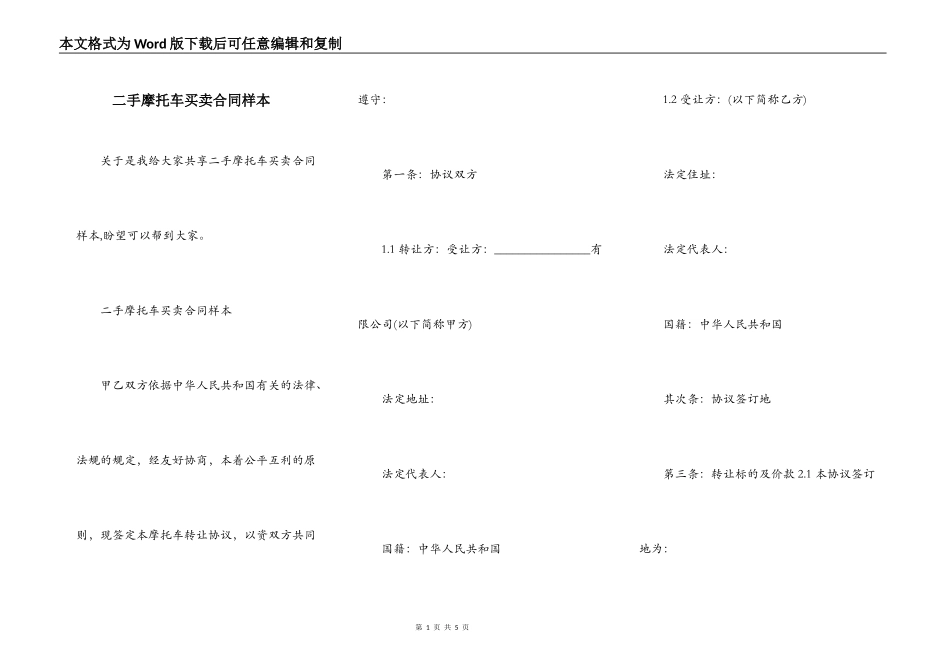 本文格式为Word版下载后可任意编辑和复制

二手摩托车买卖合同样本

关于是我给大家共享二手摩托车买卖合同样本,盼望可以帮到大家。

二手摩托车买卖合同样本

甲乙双方依据中华人民共和国有关的法律、法规的规定，经友好协商，本着公平互利的原则，现签定本摩托车转让协议，以资双方共同遵守:

第一条：协议双方

1.1 转让方：受让方：________________有限公司(以下简称甲方)

法定地址:

法定代表人:

国籍：中华人民共和国

1.2 受让方：(以下简称乙方)

法定住址:

法定代表人:

国籍：中华人民共和国

其次条：协议签订地

第三条：转让标的及价款 2.1 本协议签订地为:

第 1 页 共 5 页